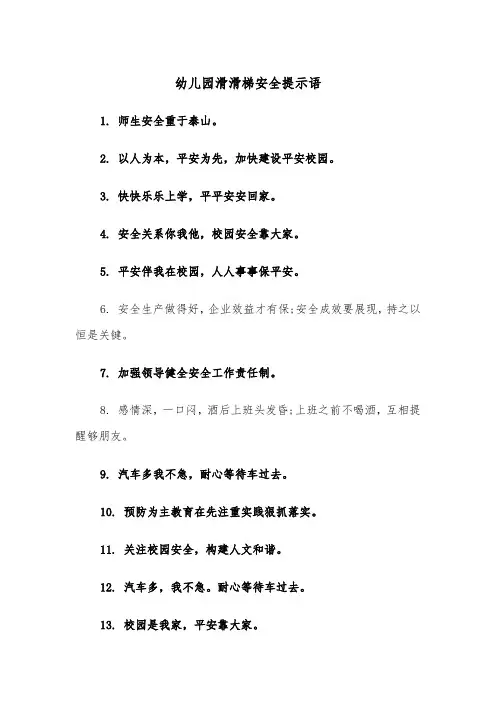 幼儿园滑滑梯安全提示语

1. 师生安全重于泰山。

2. 以人为本，平安为先，加快建设平安校园。

3. 快快乐乐上学，平平安安回家。

4. 安全关系你我他，校园安全靠大家。

5. 平安伴我在校园，人人事事保平安。

6. 安全生产做得好，企业效益才有保;安全成效要展现，持之以恒是关键。

7. 加强领导健全安全工作责任制。

8. 感情深，一口闷，酒后上班头发昏;上班之前不喝酒，互相提醒够朋友。

9. 汽车多我不急，耐心等待车过去。

10. 预防为主教育在先注重实践狠抓落实。

11. 关注校园安全，构建人文和谐。

12. 汽车多，我不急。耐心等待车过去。

13. 校园是我家，平安靠大家。